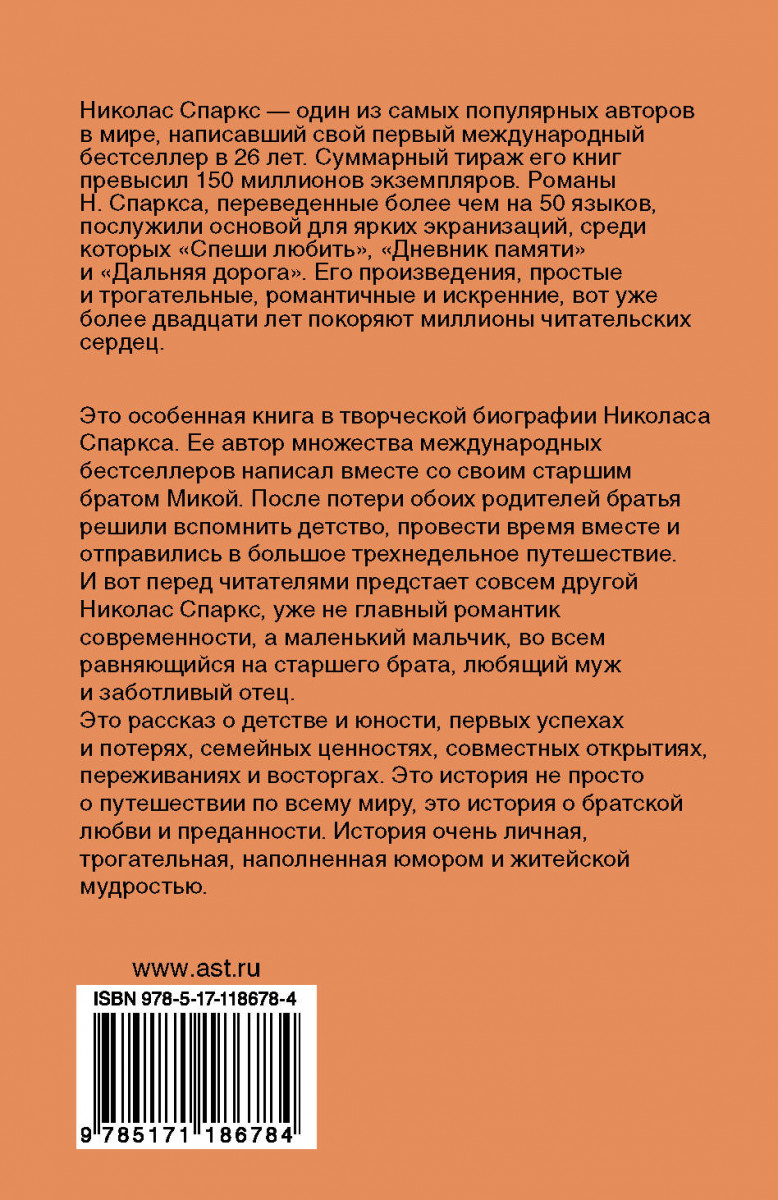 Николас Спаркс — один из самых популярных авторов в мире, написавший свой первый международный бестселлер в 26 лет. Суммарный тираж его книг превысил 150 миллионов экземпляров. Романы Н. Спаркса, переведенные более чем на 50 языков, послужили основой для ярких экранизаций, среди которых «Спеши любить», «Дневник памяти» и «Дальняя дорога». Его произведения, простые и трогательные, романтичные и искренние, вот уже более двадцати лет покоряют миллионы читательских сердец.

Это особенная книга в творческой биографии Николаса Спаркса. Ее автор множества международных бестселлеров написал вместе со своим старшим братом Микой. После потери обоих родителей братья решили вспомнить детство, провести время вместе и отправились в большое трехнедельное путешествие. И вот перед читателями предстает совсем другой Николас Спаркс, уже не главный романтик современности, а маленький мальчик, во всем равняющийся на старшего брата, любящий муж и заботливый отец.
Это рассказ о детстве и юности, первых успехах и потерях, семейных ценностях, совместных открытиях, переживаниях и восторгах. Это история не просто о путешествии по всему миру, это история о братской любви и преданности. История очень личная, трогательная, наполненная юмором и житейской мудростью.

www.ast.ru

ISBN 978-5-17-118678-4

9 785171 186784